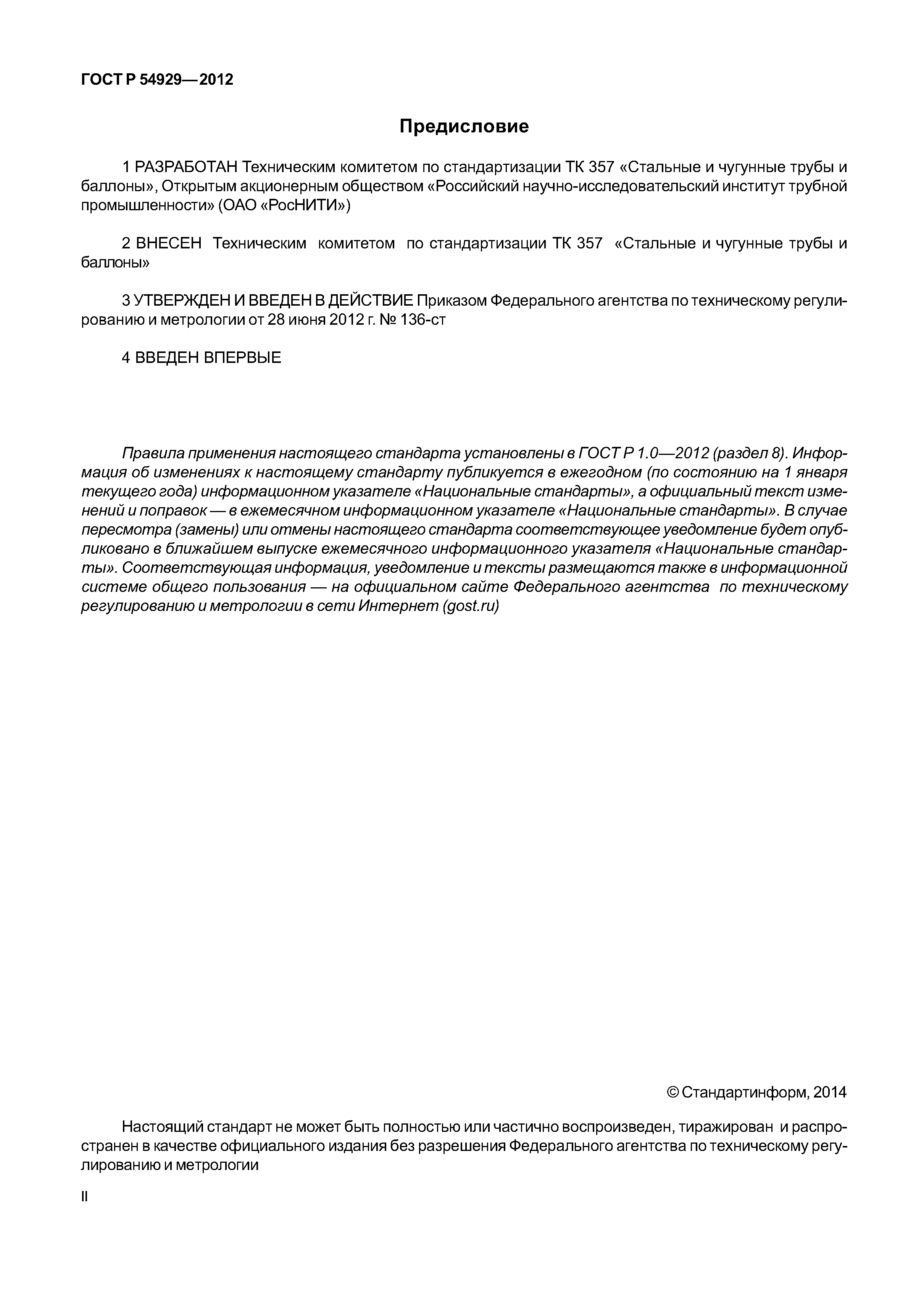 ГОСТ Р 54929—2012

Предисловие

1 РАЗРАБОТАН Техническим комитетом по стандартизации ТК 357 «Стальные и чугунные трубы и баллоны», Открытым акционерным обществом «Российский научно-исследовательский институт трубной промышленности» (ОАО «РосНИТИ»)

2 ВНЕСЕН Техническим комитетом по стандартизации ТК 357 «Стальные и чугунные трубы и баллоны»

3 УТВЕРЖДЕН И ВВЕДЕН В ДЕЙСТВИЕ Приказом Федерального агентства по техническому регулированию и метрологии от 28 июня 2012 г. № 136-ст

4 ВВЕДЕН ВПЕРВЫЕ

Правила применения настоящего стандарта установлены в ГОСТ Р 1.0—2012 (раздел 8). Информация об изменениях к настоящему стандарту публикуется в ежегодном (по состоянию на 1 января текущего года) информационном указателе «Национальные стандарты», а официальный текст изменений и поправок — в ежемесячном информационном указателе «Национальные стандарты». В случае пересмотра (замены) или отмены настоящего стандарта соответствующее уведомление будет опубликовано в ближайшем выпуске ежемесячного информационного указателя «Национальные стандарты». Соответствующая информация, уведомление и тексты размещаются также в информационной системе общего пользования — на официальном сайте Федерального агентства по техническому регулированию и метрологии в сети Интернет (gost.ru)

© Стандартинформ, 2014

Настоящий стандарт не может быть полностью или частично воспроизведен, тиражирован и распространен в качестве официального издания без разрешения Федерального агентства по техническому регулированию и метрологии

II